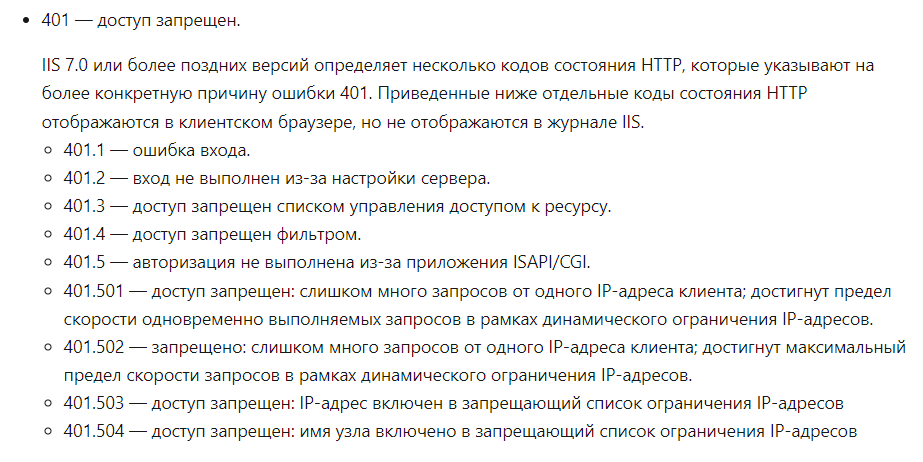 • 401 — доступ запрещен.

IIS 7.0 или более поздних версий определяет несколько кодов состояния HTTP, которые указывают на более конкретную причину ошибки 401. Приведенные ниже отдельные коды состояния HTTP отображаются в клиентском браузере, но не отображаются в журнале IIS.

◦ 401.1 — ошибка входа.
◦ 401.2 — вход не выполнен из-за настройки сервера.
◦ 401.3 — доступ запрещен списком управления доступом к ресурсу.
◦ 401.4 — доступ запрещен фильтром.
◦ 401.5 — авторизация не выполнена из-за приложения ISAPI/CGI.
◦ 401.501 — доступ запрещен: слишком много запросов от одного IP-адреса клиента; достигнут предел скорости одновременно выполняемых запросов в рамках динамического ограничения IP-адресов.
◦ 401.502 — запрещено: слишком много запросов от одного IP-адреса клиента; достигнут максимальный предел скорости запросов в рамках динамического ограничения IP-адресов.
◦ 401.503 — доступ запрещен: IP-адрес включен в запрещающий список ограничения IP-адресов
◦ 401.504 — доступ запрещен: имя узла включено в запрещающий список ограничения IP-адресов